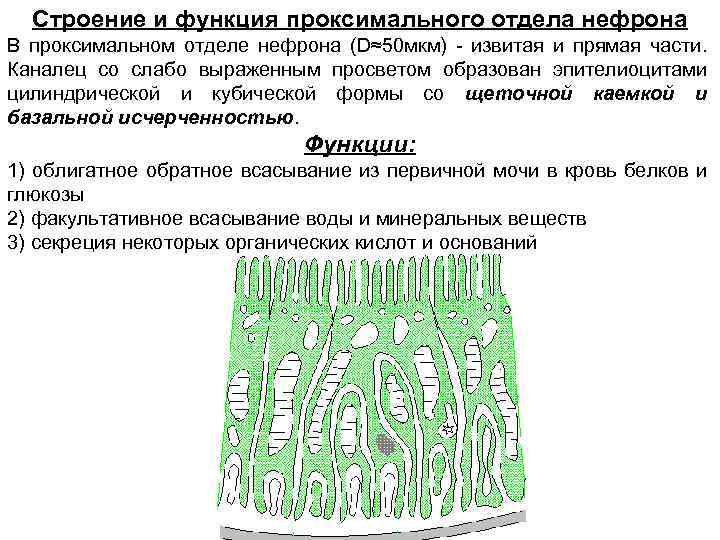 Строение и функция проксимального отдела нефрона

В проксимальном отделе нефрона (D≈50мкм) - извитая и прямая части. Каналец со слабо выраженным просветом образован эпителиоцитами цилиндрической и кубической формы со щеточной каемкой и базальной исчерченностью.

Функции:

1) облигатное обратное всасывание из первичной мочи в кровь белков и глюкозы
2) факультативное всасывание воды и минеральных веществ
3) секреция некоторых органических кислот и оснований